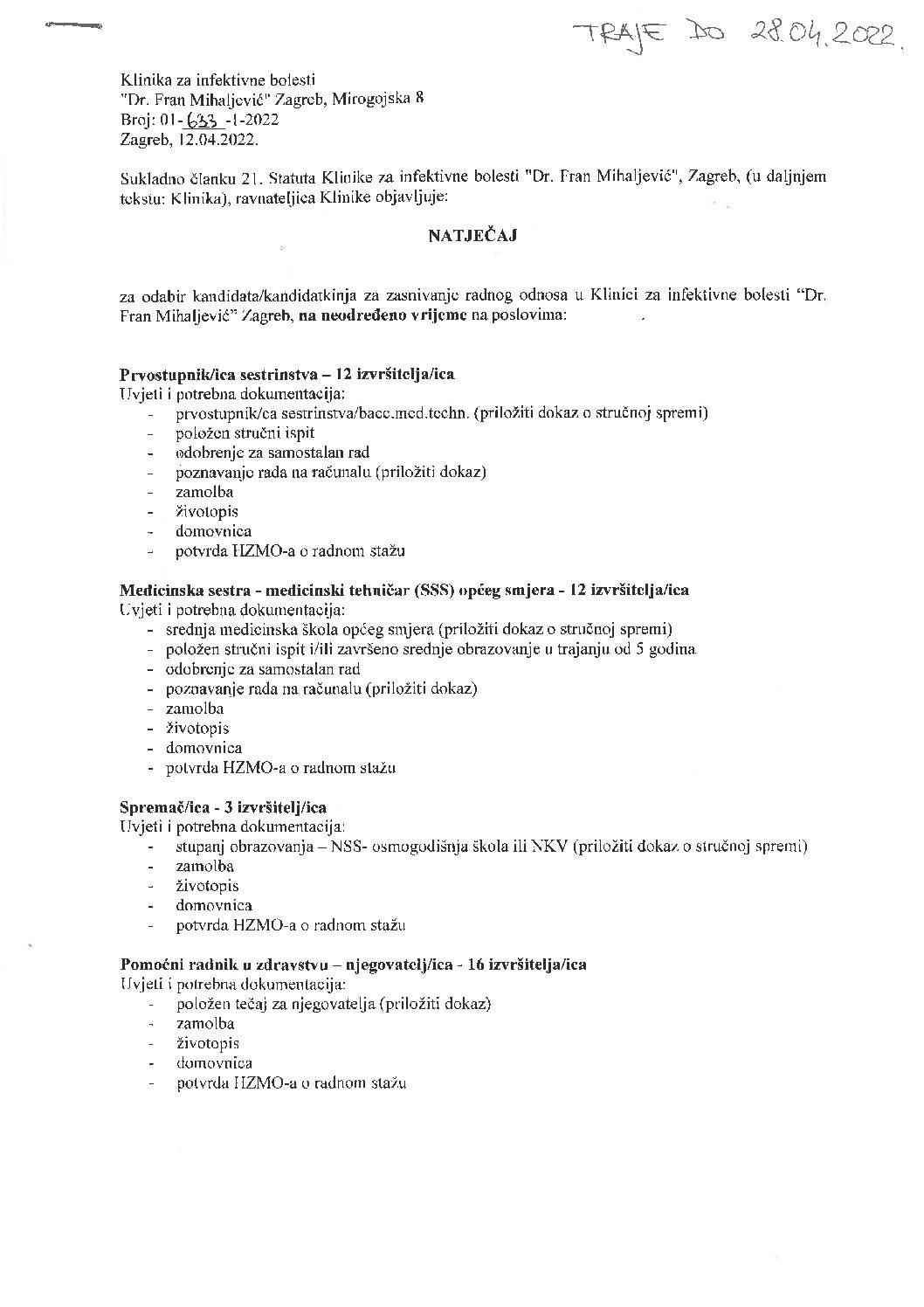 TRAJE DO 28.04.2022.

Klinika za infektivne bolesti
"Dr. Fran Mihaljević" Zagreb, Mirogojska 8
Broj: 01-633-1-2022
Zagreb, 12.04.2022.

Sukladno članku 21. Statuta Klinike za infektivne bolesti "Dr. Fran Mihaljević", Zagreb, (u daljnjem tekstu: Klinika), ravnateljica Klinike objavljuje:

NATJEČAJ

za odabir kandidata/kandidatkinja za zasnivanje radnog odnosa u Klinici za infektivne bolesti "Dr. Fran Mihaljević" Zagreb, na neodređeno vrijeme na poslovima:

Prvostupnik/ica sestrinstva – 12 izvršitelja/ica
Uvjeti i potrebna dokumentacija:
- prvostupnik/ca sestrinstva/bacc.med.techn. (priložiti dokaz o stručnoj spremi)
- položen stručni ispit
- odobrenje za samostalan rad
- poznavanje rada na računalu (priložiti dokaz)
- zamolba
- životopis
- domovnica
- potvrda HZMO-a o radnom stažu

Medicinska sestra - medicinski tehničar (SSS) općeg smjera - 12 izvršitelja/ica
Uvjeti i potrebna dokumentacija:
- srednja medicinska škola općeg smjera (priložiti dokaz o stručnoj spremi)
- položen stručni ispit i/ili završeno srednje obrazovanje u trajanju od 5 godina
- odobrenje za samostalan rad
- poznavanje rada na računalu (priložiti dokaz)
- zamolba
- životopis
- domovnica
- potvrda HZMO-a o radnom stažu

Spremač/ica - 3 izvršitelj/ica
Uvjeti i potrebna dokumentacija:
- stupanj obrazovanja – NSS- osmogodišnja škola ili NKV (priložiti dokaz o stručnoj spremi)
- zamolba
- životopis
- domovnica
- potvrda HZMO-a o radnom stažu

Pomoćni radnik u zdravstvu – njegovatelj/ica - 16 izvršitelja/ica
Uvjeti i potrebna dokumentacija:
- položen tečaj za njegovatelja (priložiti dokaz)
- zamolba
- životopis
- domovnica
- potvrda HZMO-a o radnom stažu